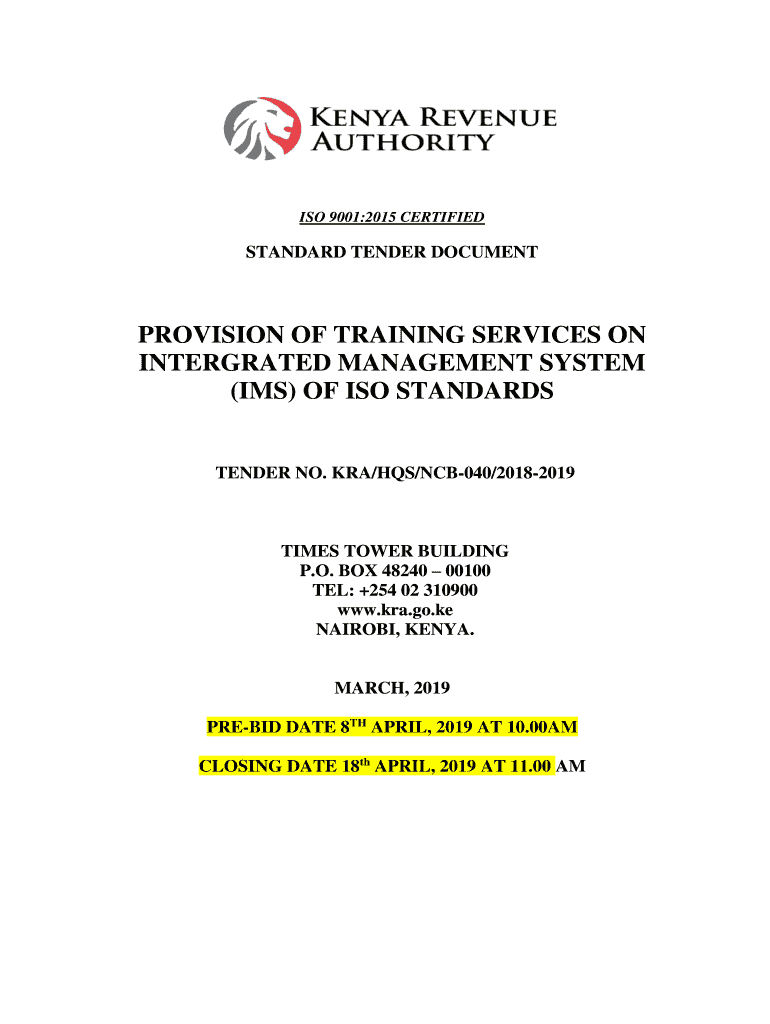 KENYA REVENUE AUTHORITY

ISO 9001:2015 CERTIFIED

STANDARD TENDER DOCUMENT

PROVISION OF TRAINING SERVICES ON INTERGRATED MANAGEMENT SYSTEM (IMS) OF ISO STANDARDS

TENDER NO. KRA/HQS/NCB-040/2018-2019

TIMES TOWER BUILDING
P.O. BOX 48240 – 00100
TEL: +254 02 310900
www.kra.go.ke
NAIROBI, KENYA.

MARCH, 2019

PRE-BID DATE 8$^{TH}$ APRIL, 2019 AT 10.00AM

CLOSING DATE 18$^{th}$ APRIL, 2019 AT 11.00 AM